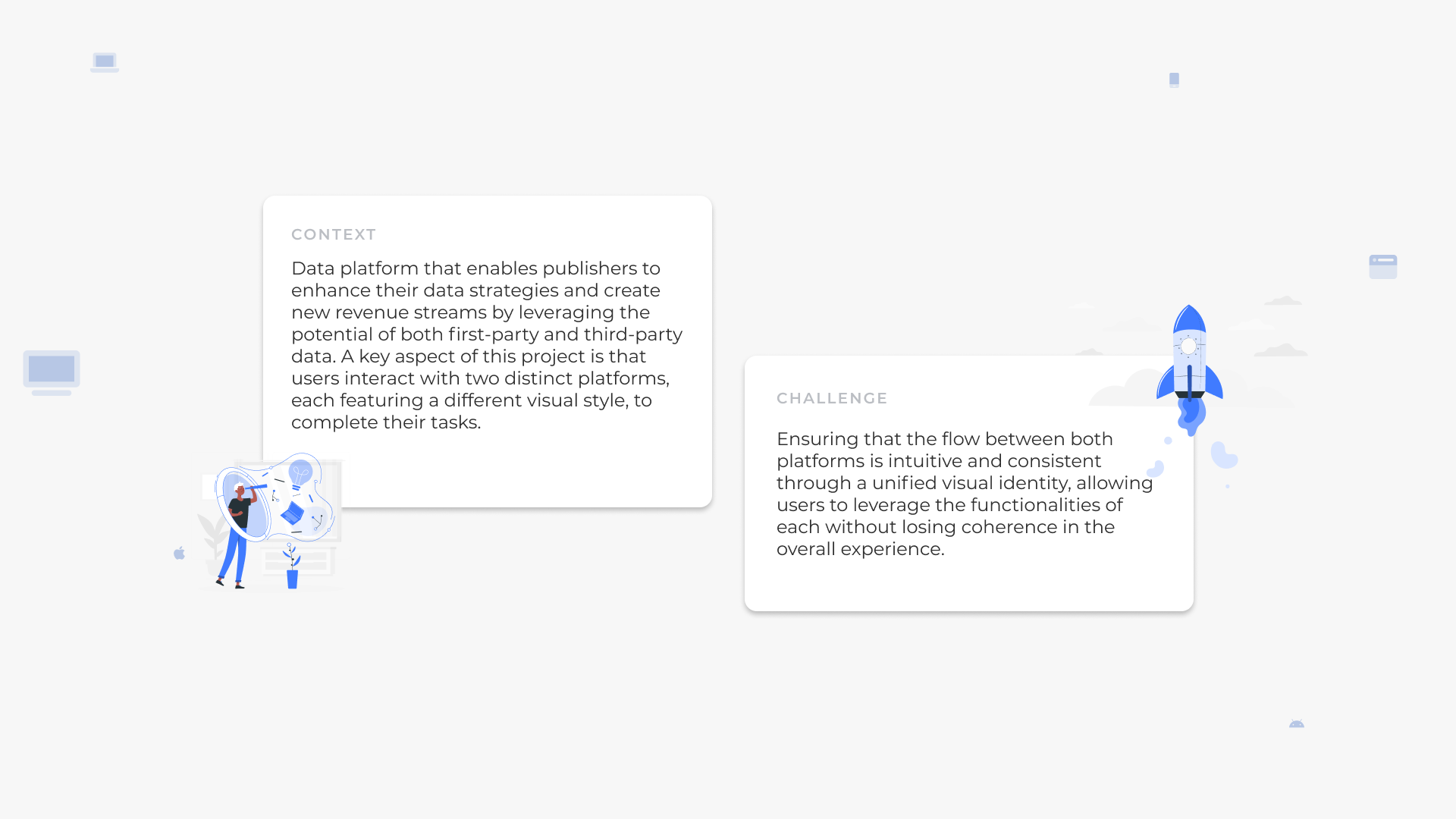 CONTEXT

Data platform that enables publishers to enhance their data strategies and create new revenue streams by leveraging the potential of both first-party and third-party data. A key aspect of this project is that users interact with two distinct platforms, each featuring a different visual style, to complete their tasks.

CHALLENGE

Ensuring that the flow between both platforms is intuitive and consistent through a unified visual identity, allowing users to leverage the functionalities of each without losing coherence in the overall experience.